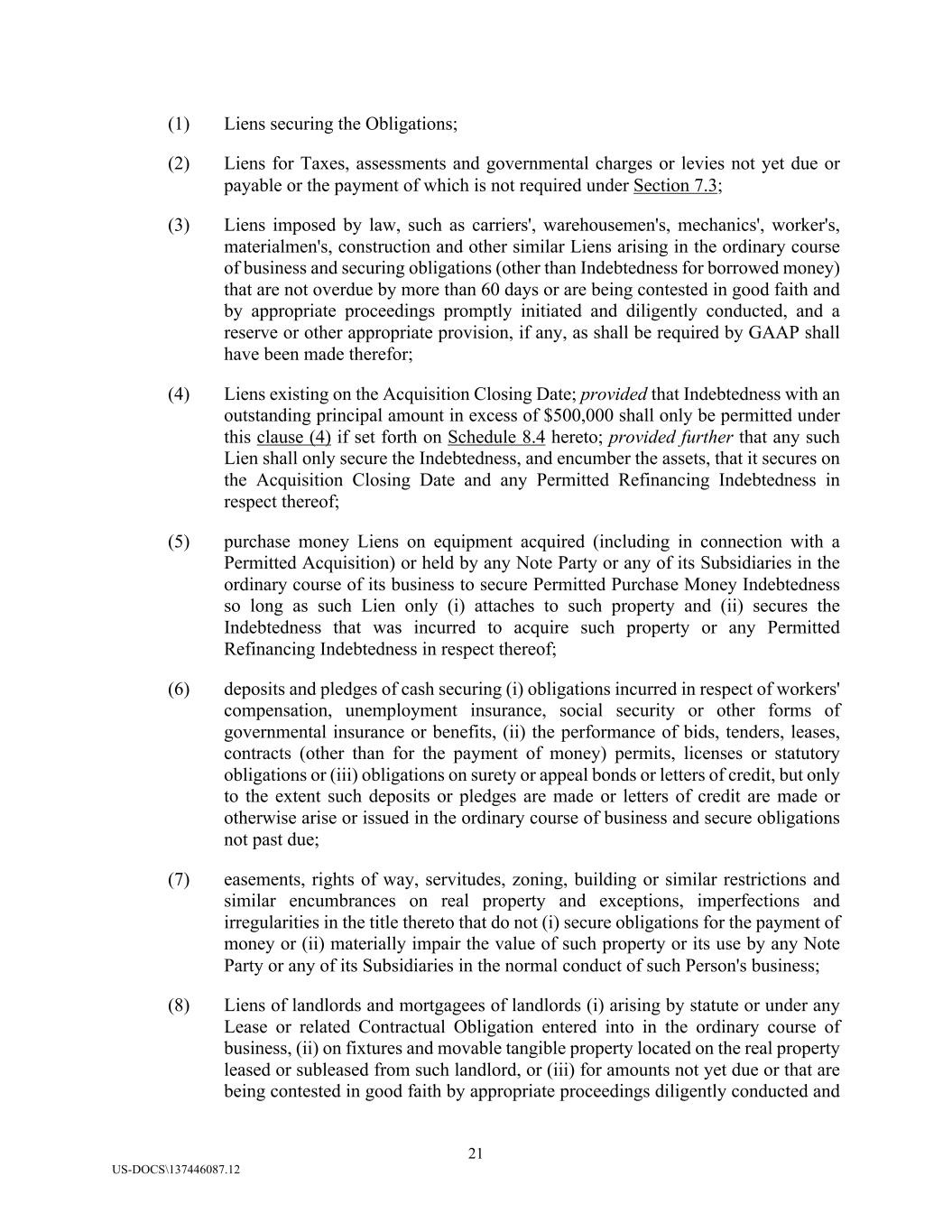 (1) Liens securing the Obligations;

(2) Liens for Taxes, assessments and governmental charges or levies not yet due or payable or the payment of which is not required under Section 7.3;

(3) Liens imposed by law, such as carriers', warehousemen's, mechanics', worker's, materialmen's, construction and other similar Liens arising in the ordinary course of business and securing obligations (other than Indebtedness for borrowed money) that are not overdue by more than 60 days or are being contested in good faith and by appropriate proceedings promptly initiated and diligently conducted, and a reserve or other appropriate provision, if any, as shall be required by GAAP shall have been made therefor;

(4) Liens existing on the Acquisition Closing Date; provided that Indebtedness with an outstanding principal amount in excess of $500,000 shall only be permitted under this clause (4) if set forth on Schedule 8.4 hereto; provided further that any such Lien shall only secure the Indebtedness, and encumber the assets, that it secures on the Acquisition Closing Date and any Permitted Refinancing Indebtedness in respect thereof;

(5) purchase money Liens on equipment acquired (including in connection with a Permitted Acquisition) or held by any Note Party or any of its Subsidiaries in the ordinary course of its business to secure Permitted Purchase Money Indebtedness so long as such Lien only (i) attaches to such property and (ii) secures the Indebtedness that was incurred to acquire such property or any Permitted Refinancing Indebtedness in respect thereof;

(6) deposits and pledges of cash securing (i) obligations incurred in respect of workers' compensation, unemployment insurance, social security or other forms of governmental insurance or benefits, (ii) the performance of bids, tenders, leases, contracts (other than for the payment of money) permits, licenses or statutory obligations or (iii) obligations on surety or appeal bonds or letters of credit, but only to the extent such deposits or pledges are made or letters of credit are made or otherwise arise or issued in the ordinary course of business and secure obligations not past due;

(7) easements, rights of way, servitudes, zoning, building or similar restrictions and similar encumbrances on real property and exceptions, imperfections and irregularities in the title thereto that do not (i) secure obligations for the payment of money or (ii) materially impair the value of such property or its use by any Note Party or any of its Subsidiaries in the normal conduct of such Person's business;

(8) Liens of landlords and mortgagees of landlords (i) arising by statute or under any Lease or related Contractual Obligation entered into in the ordinary course of business, (ii) on fixtures and movable tangible property located on the real property leased or subleased from such landlord, or (iii) for amounts not yet due or that are being contested in good faith by appropriate proceedings diligently conducted and

21

US-DOCS\137446087.12